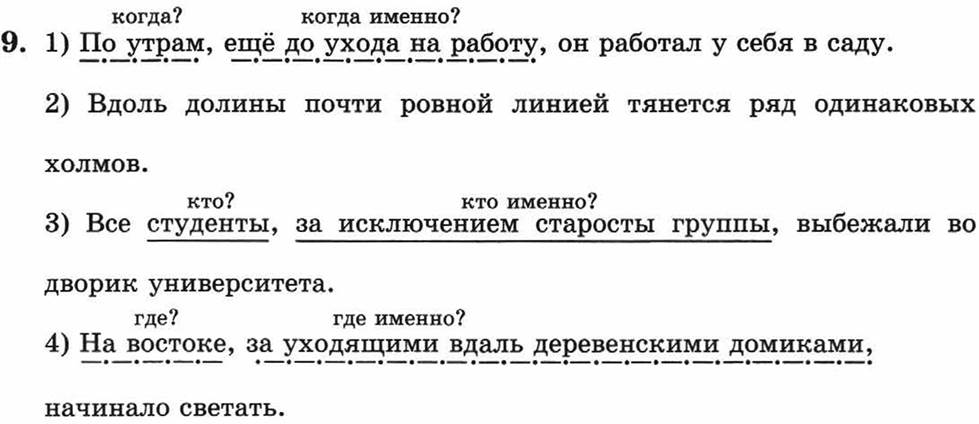 когда? когда именно?
9. 1) По утрам, ещё до ухода на работу, он работал у себя в саду.

2) Вдоль долины почти ровной линией тянется ряд одинаковых холмов.

кто? кто именно?
3) Все студенты, за исключением старосты группы, выбежали во дворик университета.

где? где именно?
4) На востоке, за уходящими вдаль деревенскими домиками, начинало светать.